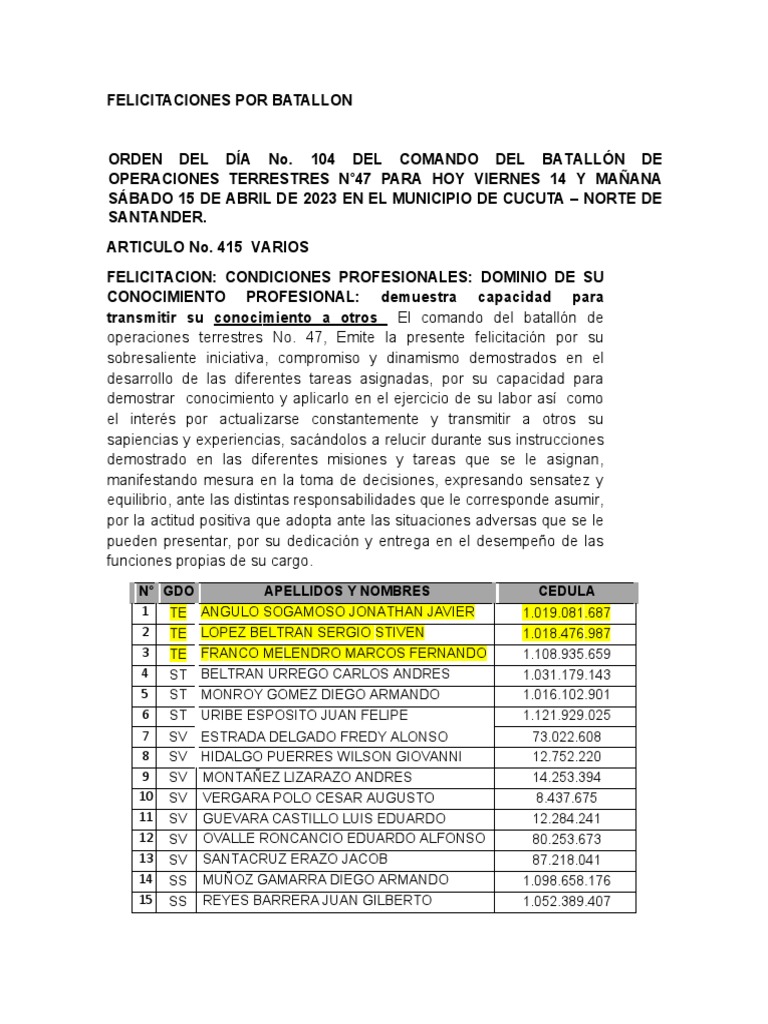 FELICITACIONES POR BATALLON

ORDEN DEL DÍA No. 104 DEL COMANDO DEL BATALLÓN DE OPERACIONES TERRESTRES N°47 PARA HOY VIERNES 14 Y MAÑANA SÁBADO 15 DE ABRIL DE 2023 EN EL MUNICIPIO DE CUCUTA – NORTE DE SANTANDER.

ARTICULO No. 415 VARIOS

FELICITACION: CONDICIONES PROFESIONALES: DOMINIO DE SU CONOCIMIENTO PROFESIONAL: demuestra capacidad para transmitir su conocimiento a otros El comando del batallón de operaciones terrestres No. 47, Emite la presente felicitación por su sobresaliente iniciativa, compromiso y dinamismo demostrados en el desarrollo de las diferentes tareas asignadas, por su capacidad para demostrar conocimiento y aplicarlo en el ejercicio de su labor así como el interés por actualizarse constantemente y transmitir a otros su sapiencias y experiencias, sacándolos a relucir durante sus instrucciones demostrado en las diferentes misiones y tareas que se le asignan, manifestando mesura en la toma de decisiones, expresando sensatez y equilibrio, ante las distintas responsabilidades que le corresponde asumir, por la actitud positiva que adopta ante las situaciones adversas que se le pueden presentar, por su dedicación y entrega en el desempeño de las funciones propias de su cargo.

| N° | GDO | APELLIDOS Y NOMBRES | CEDULA |
|---|---|---|---|
| 1 | TE | ANGULO SOGAMOSO JONATHAN JAVIER | 1.019.081.687 |
| 2 | TE | LOPEZ BELTRAN SERGIO STIVEN | 1.018.476.987 |
| 3 | TE | FRANCO MELENDRO MARCOS FERNANDO | 1.108.935.659 |
| 4 | ST | BELTRAN URREGO CARLOS ANDRES | 1.031.179.143 |
| 5 | ST | MONROY GOMEZ DIEGO ARMANDO | 1.016.102.901 |
| 6 | ST | URIBE ESPOSITO JUAN FELIPE | 1.121.929.025 |
| 7 | SV | ESTRADA DELGADO FREDY ALONSO | 73.022.608 |
| 8 | SV | HIDALGO PUERRES WILSON GIOVANNI | 12.752.220 |
| 9 | SV | MONTAÑEZ LIZARAZO ANDRES | 14.253.394 |
| 10 | SV | VERGARA POLO CESAR AUGUSTO | 8.437.675 |
| 11 | SV | GUEVARA CASTILLO LUIS EDUARDO | 12.284.241 |
| 12 | SV | OVALLE RONCANCIO EDUARDO ALFONSO | 80.253.673 |
| 13 | SV | SANTACRUZ ERAZO JACOB | 87.218.041 |
| 14 | SS | MUÑOZ GAMARRA DIEGO ARMANDO | 1.098.658.176 |
| 15 | SS | REYES BARRERA JUAN GILBERTO | 1.052.389.407 |